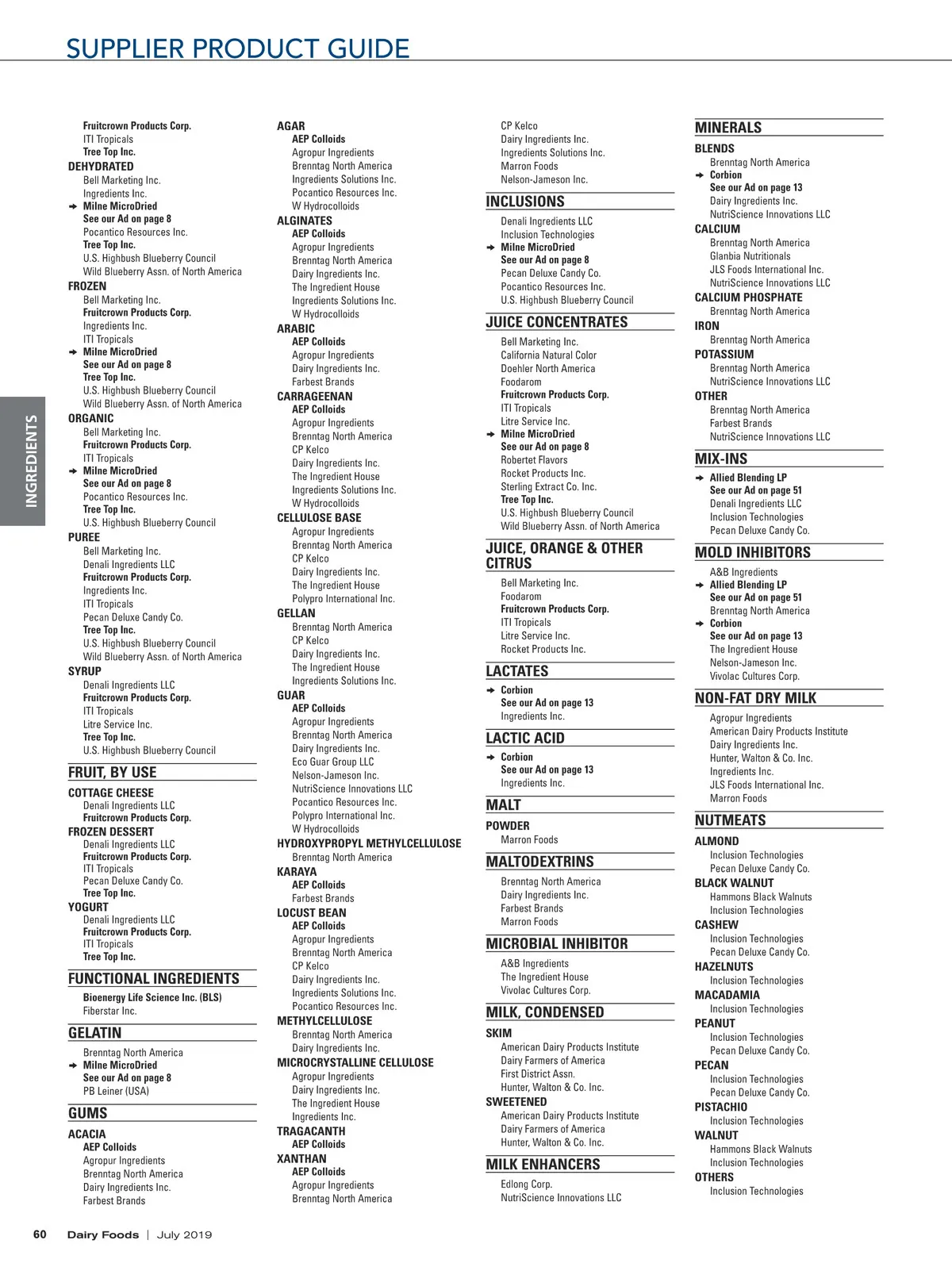 SUPPLIER PRODUCT GUIDE

INGREDIENTS

Fruitcrown Products Corp.
ITI Tropicals
Tree Top Inc.
DEHYDRATED
Bell Marketing Inc.
Ingredients Inc.
➔ Milne MicroDried
See our Ad on page 8
Pocantico Resources Inc.
Tree Top Inc.
U.S. Highbush Blueberry Council
Wild Blueberry Assn. of North America
FROZEN
Bell Marketing Inc.
Fruitcrown Products Corp.
Ingredients Inc.
ITI Tropicals
➔ Milne MicroDried
See our Ad on page 8
Tree Top Inc.
U.S. Highbush Blueberry Council
Wild Blueberry Assn. of North America
ORGANIC
Bell Marketing Inc.
Fruitcrown Products Corp.
ITI Tropicals
➔ Milne MicroDried
See our Ad on page 8
Pocantico Resources Inc.
Tree Top Inc.
U.S. Highbush Blueberry Council
PUREE
Bell Marketing Inc.
Denali Ingredients LLC
Fruitcrown Products Corp.
Ingredients Inc.
ITI Tropicals
Pecan Deluxe Candy Co.
Tree Top Inc.
U.S. Highbush Blueberry Council
Wild Blueberry Assn. of North America
SYRUP
Denali Ingredients LLC
Fruitcrown Products Corp.
ITI Tropicals
Litre Service Inc.
Tree Top Inc.
U.S. Highbush Blueberry Council

FRUIT, BY USE
COTTAGE CHEESE
Denali Ingredients LLC
Fruitcrown Products Corp.
FROZEN DESSERT
Denali Ingredients LLC
Fruitcrown Products Corp.
ITI Tropicals
Pecan Deluxe Candy Co.
Tree Top Inc.
YOGURT
Denali Ingredients LLC
Fruitcrown Products Corp.
ITI Tropicals
Tree Top Inc.

FUNCTIONAL INGREDIENTS
Bioenergy Life Science Inc. (BLS)
Fiberstar Inc.

GELATIN
Brenntag North America
➔ Milne MicroDried
See our Ad on page 8
PB Leiner (USA)

GUMS
ACACIA
AEP Colloids
Agropur Ingredients
Brenntag North America
Dairy Ingredients Inc.
Farbest Brands

AGAR
AEP Colloids
Agropur Ingredients
Brenntag North America
Ingredients Solutions Inc.
Pocantico Resources Inc.
W Hydrocolloids
ALGINATES
AEP Colloids
Agropur Ingredients
Brenntag North America
Dairy Ingredients Inc.
The Ingredient House
Ingredients Solutions Inc.
W Hydrocolloids
ARABIC
AEP Colloids
Agropur Ingredients
Dairy Ingredients Inc.
Farbest Brands
CARRAGEENAN
AEP Colloids
Agropur Ingredients
Brenntag North America
CP Kelco
Dairy Ingredients Inc.
The Ingredient House
Ingredients Solutions Inc.
W Hydrocolloids
CELLULOSE BASE
Agropur Ingredients
Brenntag North America
CP Kelco
Dairy Ingredients Inc.
The Ingredient House
Polypro International Inc.
GELLAN
Brenntag North America
CP Kelco
Dairy Ingredients Inc.
The Ingredient House
Ingredients Solutions Inc.
GUAR
AEP Colloids
Agropur Ingredients
Brenntag North America
Dairy Ingredients Inc.
Eco Guar Group LLC
Nelson-Jameson Inc.
NutriScience Innovations LLC
Pocantico Resources Inc.
Polypro International Inc.
W Hydrocolloids
HYDROXYPROPYL METHYLCELLULOSE
Brenntag North America
KARAYA
AEP Colloids
Farbest Brands
LOCUST BEAN
AEP Colloids
Agropur Ingredients
Brenntag North America
CP Kelco
Dairy Ingredients Inc.
Ingredients Solutions Inc.
Pocantico Resources Inc.
METHYLCELLULOSE
Brenntag North America
Dairy Ingredients Inc.
MICROCRYSTALLINE CELLULOSE
Agropur Ingredients
Dairy Ingredients Inc.
The Ingredient House
Ingredients Inc.
TRAGACANTH
AEP Colloids
XANTHAN
AEP Colloids
Agropur Ingredients
Brenntag North America

CP Kelco
Dairy Ingredients Inc.
Ingredients Solutions Inc.
Marron Foods
Nelson-Jameson Inc.

INCLUSIONS
Denali Ingredients LLC
Inclusion Technologies
➔ Milne MicroDried
See our Ad on page 8
Pecan Deluxe Candy Co.
Pocantico Resources Inc.
U.S. Highbush Blueberry Council

JUICE CONCENTRATES
Bell Marketing Inc.
California Natural Color
Doehler North America
Foodarom
Fruitcrown Products Corp.
ITI Tropicals
Litre Service Inc.
➔ Milne MicroDried
See our Ad on page 8
Robertet Flavors
Rocket Products Inc.
Sterling Extract Co. Inc.
Tree Top Inc.
U.S. Highbush Blueberry Council
Wild Blueberry Assn. of North America

JUICE, ORANGE & OTHER CITRUS
Bell Marketing Inc.
Foodarom
Fruitcrown Products Corp.
ITI Tropicals
Litre Service Inc.
Rocket Products Inc.

LACTATES
➔ Corbion
See our Ad on page 13
Ingredients Inc.

LACTIC ACID
➔ Corbion
See our Ad on page 13
Ingredients Inc.

MALT
POWDER
Marron Foods

MALTODEXTRINS
Brenntag North America
Dairy Ingredients Inc.
Farbest Brands
Marron Foods

MICROBIAL INHIBITOR
A&B Ingredients
The Ingredient House
Vivolac Cultures Corp.

MILK, CONDENSED
SKIM
American Dairy Products Institute
Dairy Farmers of America
First District Assn.
Hunter, Walton & Co. Inc.
SWEETENED
American Dairy Products Institute
Dairy Farmers of America
Hunter, Walton & Co. Inc.

MILK ENHANCERS
Edlong Corp.
NutriScience Innovations LLC

MINERALS
BLENDS
Brenntag North America
➔ Corbion
See our Ad on page 13
Dairy Ingredients Inc.
NutriScience Innovations LLC
CALCIUM
Brenntag North America
Glanbia Nutritionals
JLS Foods International Inc.
NutriScience Innovations LLC
CALCIUM PHOSPHATE
Brenntag North America
IRON
Brenntag North America
POTASSIUM
Brenntag North America
NutriScience Innovations LLC
OTHER
Brenntag North America
Farbest Brands
NutriScience Innovations LLC

MIX-INS
➔ Allied Blending LP
See our Ad on page 51
Denali Ingredients LLC
Inclusion Technologies
Pecan Deluxe Candy Co.

MOLD INHIBITORS
A&B Ingredients
➔ Allied Blending LP
See our Ad on page 51
Brenntag North America
➔ Corbion
See our Ad on page 13
The Ingredient House
Nelson-Jameson Inc.
Vivolac Cultures Corp.

NON-FAT DRY MILK
Agropur Ingredients
American Dairy Products Institute
Dairy Ingredients Inc.
Hunter, Walton & Co. Inc.
Ingredients Inc.
JLS Foods International Inc.
Marron Foods

NUTMEATS
ALMOND
Inclusion Technologies
Pecan Deluxe Candy Co.
BLACK WALNUT
Hammons Black Walnuts
Inclusion Technologies
CASHEW
Inclusion Technologies
Pecan Deluxe Candy Co.
HAZELNUTS
Inclusion Technologies
MACADAMIA
Inclusion Technologies
PEANUT
Inclusion Technologies
Pecan Deluxe Candy Co.
PECAN
Inclusion Technologies
Pecan Deluxe Candy Co.
PISTACHIO
Inclusion Technologies
WALNUT
Hammons Black Walnuts
Inclusion Technologies
OTHERS
Inclusion Technologies

60 Dairy Foods | July 2019